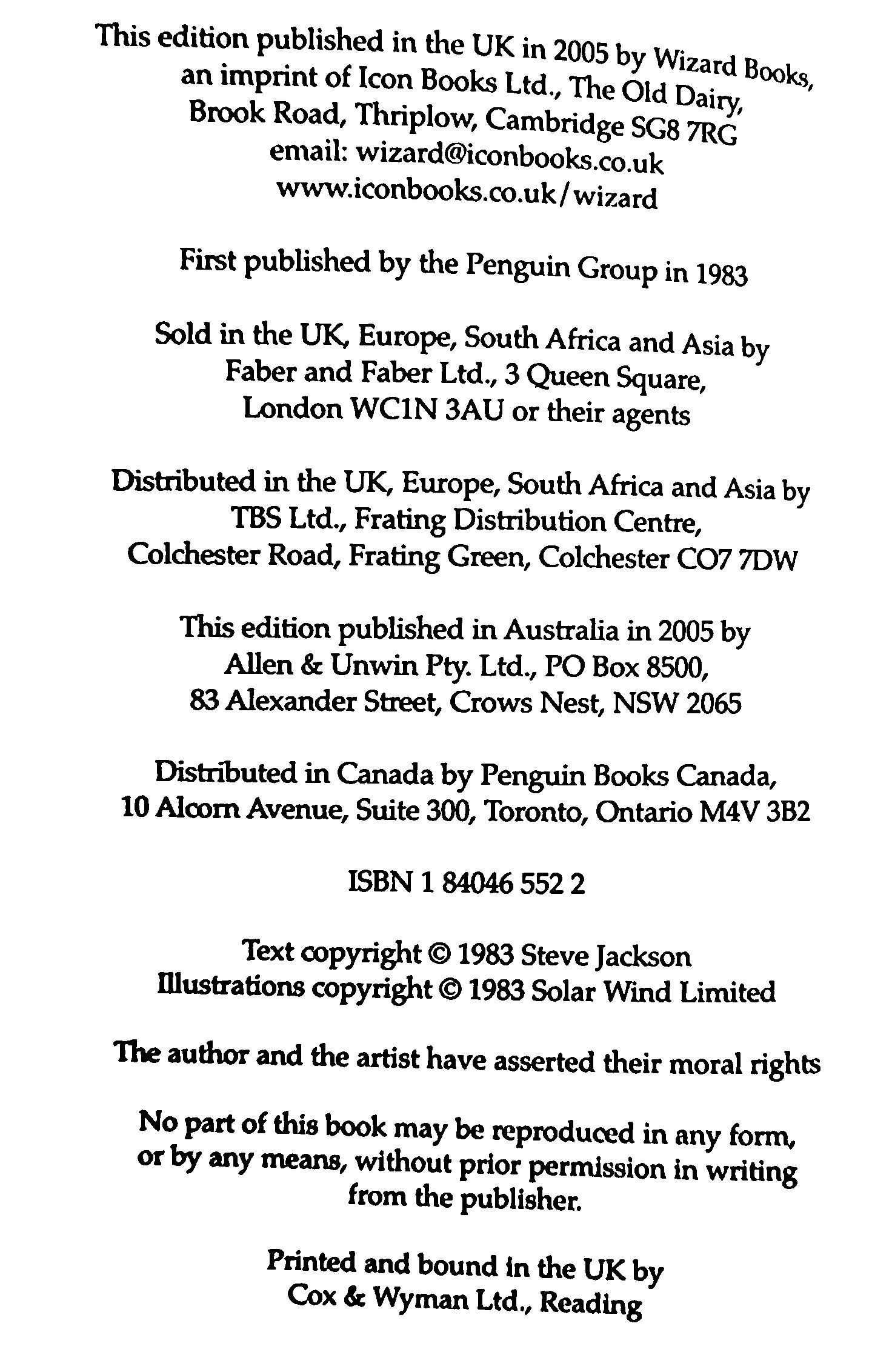 This edition published in the UK in 2005 by Wizard Books, an imprint of Icon Books Ltd., The Old Dairy, Brook Road, Thriplow, Cambridge SG8 7RG
email: wizard@iconbooks.co.uk
www.iconbooks.co.uk/wizard

First published by the Penguin Group in 1983

Sold in the UK, Europe, South Africa and Asia by Faber and Faber Ltd., 3 Queen Square, London WC1N 3AU or their agents

Distributed in the UK, Europe, South Africa and Asia by TBS Ltd., Frating Distribution Centre, Colchester Road, Frating Green, Colchester CO7 7DW

This edition published in Australia in 2005 by Allen & Unwin Pty. Ltd., PO Box 8500, 83 Alexander Street, Crows Nest, NSW 2065

Distributed in Canada by Penguin Books Canada, 10 Alcorn Avenue, Suite 300, Toronto, Ontario M4V 3B2

ISBN 1 84046 552 2

Text copyright © 1983 Steve Jackson
Illustrations copyright © 1983 Solar Wind Limited

The author and the artist have asserted their moral rights

No part of this book may be reproduced in any form, or by any means, without prior permission in writing from the publisher.

Printed and bound in the UK by Cox & Wyman Ltd., Reading